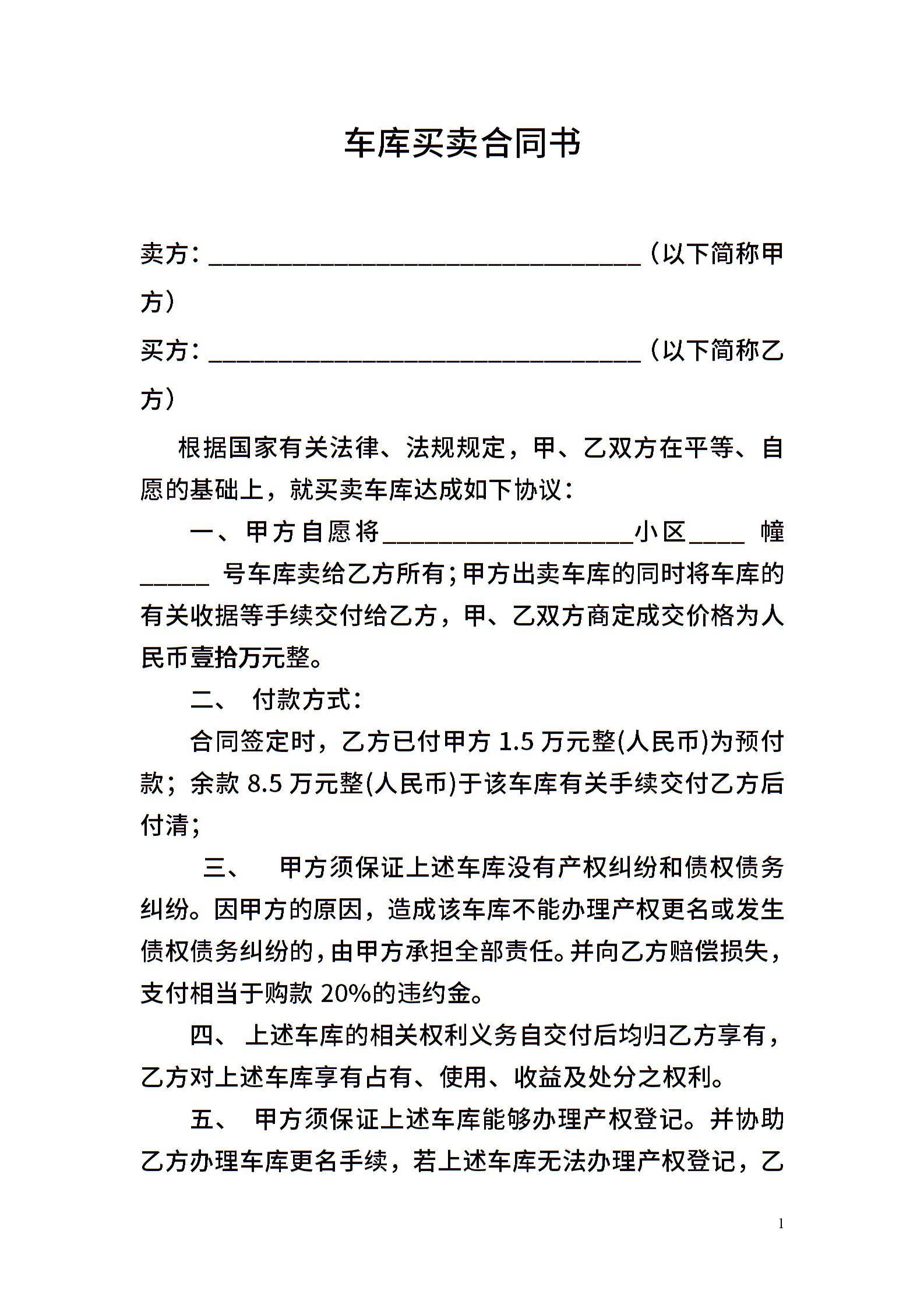 车库买卖合同书

卖方：____（以下简称甲方）

买方：____（以下简称乙方）

根据国家有关法律、法规规定，甲、乙双方在平等、自愿的基础上，就买卖车库达成如下协议：

一、甲方自愿将____小区____幢____号车库卖给乙方所有；甲方出卖车库的同时将车库的有关收据等手续交付给乙方，甲、乙双方商定成交价格为人民币壹拾万元整。

二、付款方式：

合同签定时，乙方已付甲方1.5万元整(人民币)为预付款；余款8.5万元整(人民币)于该车库有关手续交付乙方后付清；

三、甲方须保证上述车库没有产权纠纷和债权债务纠纷。因甲方的原因，造成该车库不能办理产权更名或发生债权债务纠纷的，由甲方承担全部责任。并向乙方赔偿损失，支付相当于购款20%的违约金。

四、上述车库的相关权利义务自交付后均归乙方享有，乙方对上述车库享有占有、使用、收益及处分之权利。

五、甲方须保证上述车库能够办理产权登记。并协助乙方办理车库更名手续，若上述车库无法办理产权登记，乙

1